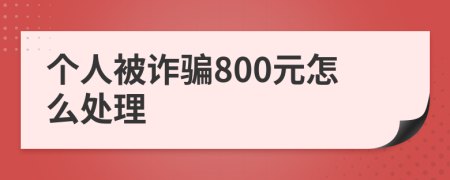 个人被诈骗800元怎么处理